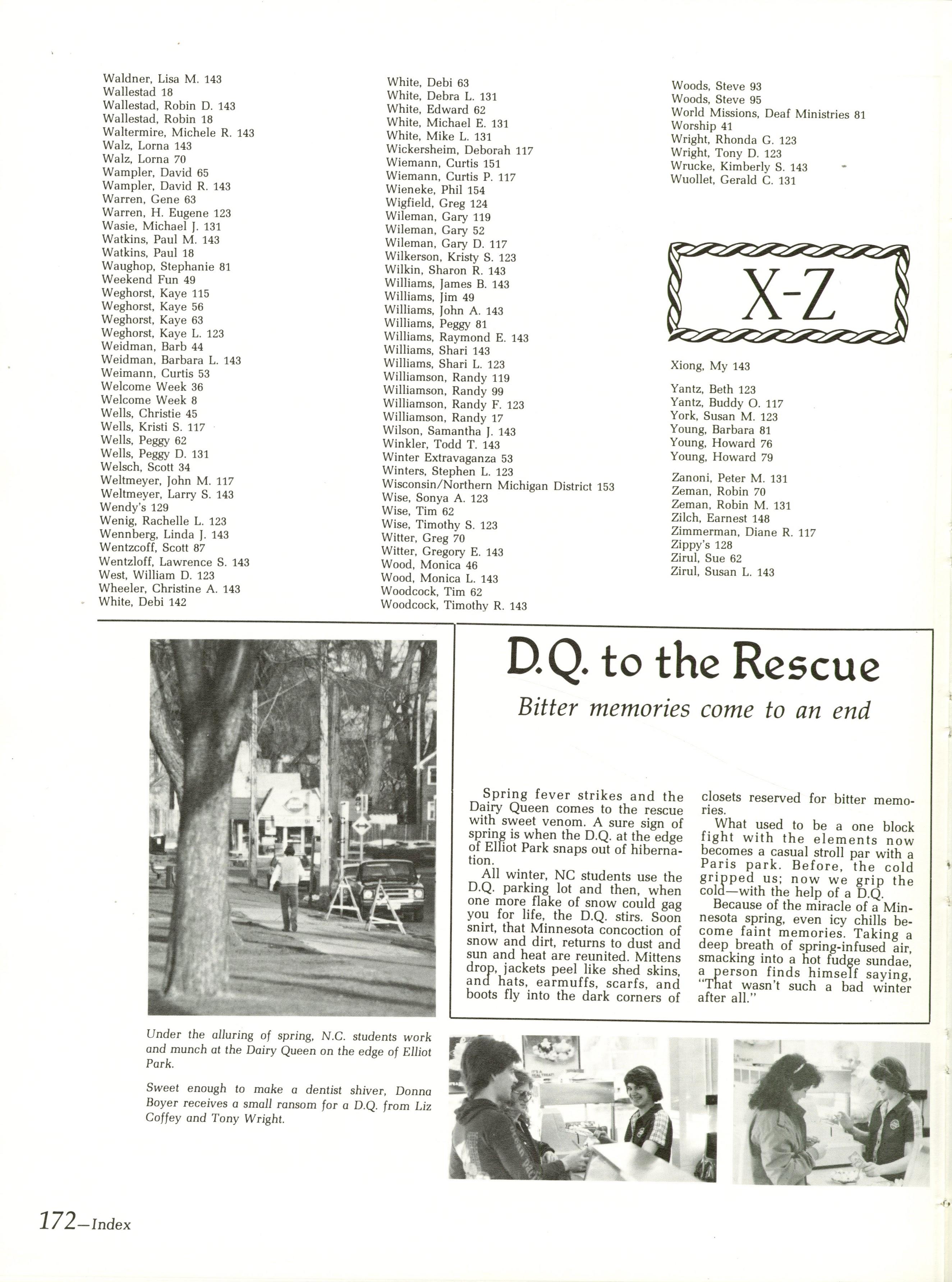 Waldner, Lisa M. 143
Wallestad 18
Wallestad, Robin D. 143
Wallestad, Robin 18
Waltermire, Michele R. 143
Walz, Lorna 143
Walz, Lorna 70
Wampler, David 65
Wampler, David R. 143
Warren, Gene 63
Warren, H. Eugene 123
Wasie, Michael J. 131
Watkins, Paul M. 143
Watkins, Paul 18
Waughop, Stephanie 81
Weekend Fun 49
Weghorst, Kaye 115
Weghorst, Kaye 56
Weghorst, Kaye 63
Weghorst, Kaye L. 123
Weidman, Barb 44
Weidman, Barbara L. 143
Weimann, Curtis 53
Welcome Week 36
Welcome Week 8
Wells, Christie 45
Wells, Kristi S. 117
Wells, Peggy 62
Wells, Peggy D. 131
Welsch, Scott 34
Weltmeyer, John M. 117
Weltmeyer, Larry S. 143
Wendy's 129
Wenig, Rachelle L. 123
Wennberg, Linda J. 143
Wentzcoff, Scott 87
Wentzloff, Lawrence S. 143
West, William D. 123
Wheeler, Christine A. 143
White, Debi 142

White, Debi 63
White, Debra L. 131
White, Edward 62
White, Michael E. 131
White, Mike L. 131
Wickersheim, Deborah 117
Wiemann, Curtis 151
Wiemann, Curtis P. 117
Wieneke, Phil 154
Wigfield, Greg 124
Wileman, Gary 119
Wileman, Gary 52
Wileman, Gary D. 117
Wilkerson, Kristy S. 123
Wilkin, Sharon R. 143
Williams, James B. 143
Williams, Jim 49
Williams, John A. 143
Williams, Peggy 81
Williams, Raymond E. 143
Williams, Shari 143
Williams, Shari L. 123
Williamson, Randy 119
Williamson, Randy 99
Williamson, Randy F. 123
Williamson, Randy 17
Wilson, Samantha J. 143
Winkler, Todd T. 143
Winter Extravaganza 53
Winters, Stephen L. 123
Wisconsin/Northern Michigan District 153
Wise, Sonya A. 123
Wise, Tim 62
Wise, Timothy S. 123
Witter, Greg 70
Witter, Gregory E. 143
Wood, Monica 46
Wood, Monica L. 143
Woodcock, Tim 62
Woodcock, Timothy R. 143

Woods, Steve 93
Woods, Steve 95
World Missions, Deaf Ministries 81
Worship 41
Wright, Rhonda G. 123
Wright, Tony D. 123
Wrucke, Kimberly S. 143
Wuollet, Gerald C. 131

X-Z

Xiong, My 143

Yantz, Beth 123
Yantz, Buddy O. 117
York, Susan M. 123
Young, Barbara 81
Young, Howard 76
Young, Howard 79

Zanoni, Peter M. 131
Zeman, Robin 70
Zeman, Robin M. 131
Zilch, Earnest 148
Zimmerman, Diane R. 117
Zippy's 128
Zirul, Sue 62
Zirul, Susan L. 143

D.Q. to the Rescue
Bitter memories come to an end

Spring fever strikes and the Dairy Queen comes to the rescue with sweet venom. A sure sign of spring is when the D.Q. at the edge of Elliot Park snaps out of hibernation.

All winter, NC students use the D.Q. parking lot and then, when one more flake of snow could gag you for life, the D.Q. stirs. Soon snirt, that Minnesota concoction of snow and dirt, returns to dust and sun and heat are reunited. Mittens drop, jackets peel like shed skins, and hats, earmuffs, scarfs, and boots fly into the dark corners of closets reserved for bitter memories.

What used to be a one block fight with the elements now becomes a casual stroll par with a Paris park. Before, the cold gripped us; now we grip the cold—with the help of a D.Q.

Because of the miracle of a Minnesota spring, even icy chills become faint memories. Taking a deep breath of spring-infused air, smacking into a hot fudge sundae, a person finds himself saying, "That wasn't such a bad winter after all."

Under the alluring of spring, N.C. students work and munch at the Dairy Queen on the edge of Elliot Park.

Sweet enough to make a dentist shiver, Donna Boyer receives a small ransom for a D.Q. from Liz Coffey and Tony Wright.

172—Index